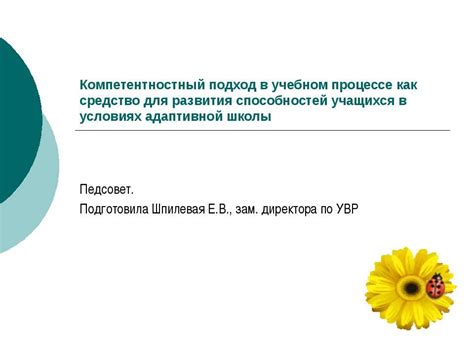 Компетентностный подход в учебном процессе как средство для развития способностей учащихся в условиях адаптивной школы

Педсовет.

Подготовила Шпилевая Е.В., зам. директора по УВР